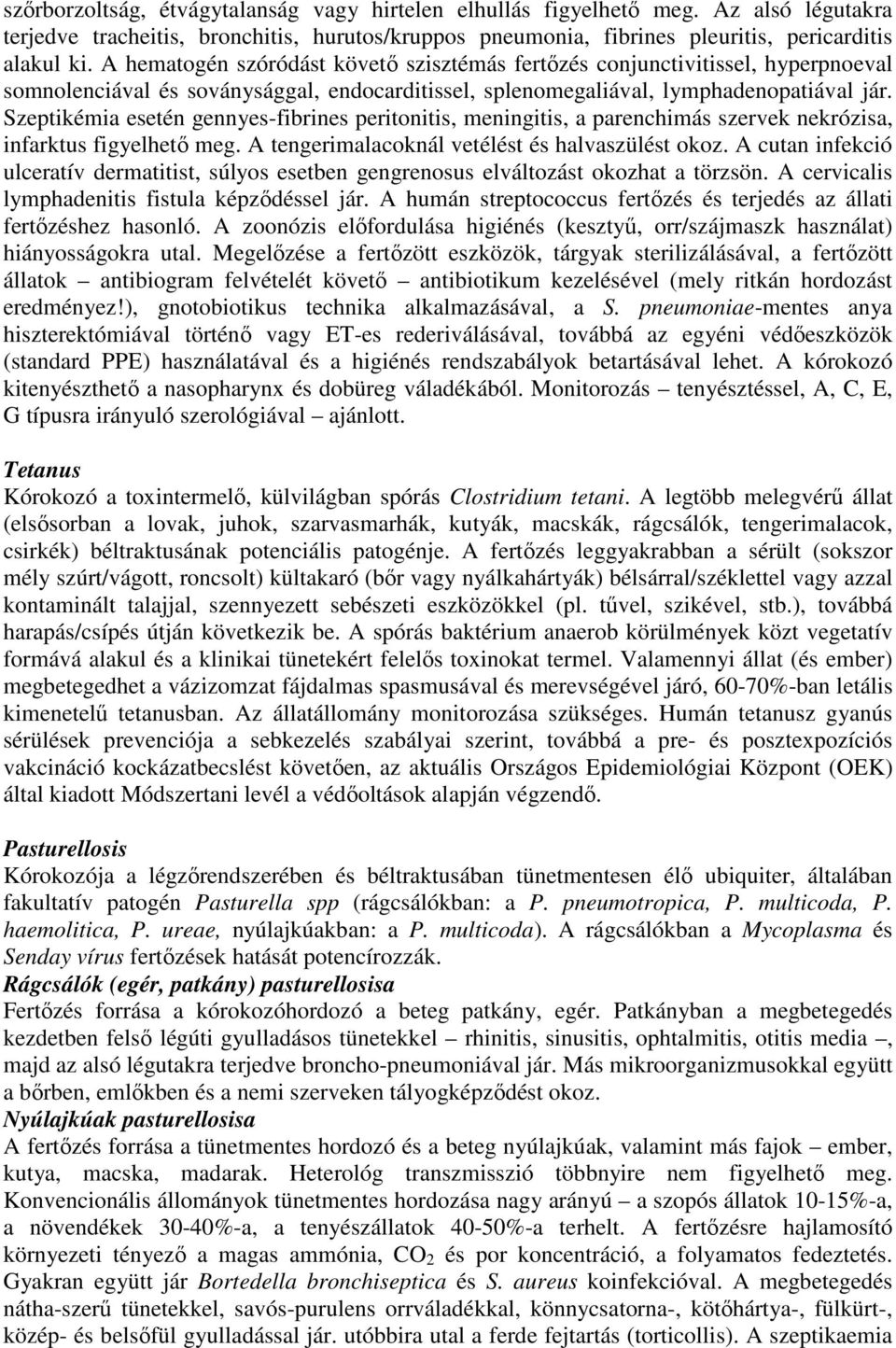 szőrborzoltság, étvágytalanság vagy hirtelen elhullás figyelhető meg. Az alsó légutakra terjedve tracheitis, bronchitis, hurutos/kruppos pneumonia, fibrines pleuritis, pericarditis alakul ki. A hematogén szóródást követő szisztémás fertőzés conjunctivitissel, hyperpnoeval somnolenciával és soványsággal, endocarditissel, splenomegaliával, lymphadenopatiával jár. Szeptikémia esetén gennyes-fibrines peritonitis, meningitis, a parenchimás szervek nekrózisa, infarktus figyelhető meg. A tengerimalacoknál vetélést és halvaszülést okoz. A cutan infekció ulceratív dermatitist, súlyos esetben gengrenosus elváltozást okozhat a törzsön. A cervicalis lymphadenitis fistula képződéssel jár. A humán streptococcus fertőzés és terjedés az állati fertőzéshez hasonló. A zoonózis előfordulása higiénés (kesztyű, orr/szájmaszk használat) hiányosságokra utal. Megelőzése a fertőzött eszközök, tárgyak sterilizálásával, a fertőzött állatok – antibiogram felvételét követő – antibiotikum kezelésével (mely ritkán hordozást eredményez!), gnotobiotikus technika alkalmazásával, a S. pneumoniae-mentes anya hiszterektómiával történő vagy ET-es rederiválásával, továbbá az egyéni védőeszközök (standard PPE) használatával és a higiénés rendszabályok betartásával lehet. A kórokozó kitenyészthető a nasopharynx és dobüreg váladékából. Monitorozás – tenyésztéssel, A, C, E, G típusra irányuló szerológiával – ajánlott.

Tetanus
Kórokozó a toxintermelő, külvilágban spórás Clostridium tetani. A legtöbb melegvérű állat (elsősorban a lovak, juhok, szarvasmarhák, kutyák, macskák, rágcsálók, tengerimalacok, csirkék) béltraktusának potenciális patogénje. A fertőzés leggyakrabban a sérült (sokszor mély szúrt/vágott, roncsolt) kültakaró (bőr vagy nyálkahártyák) bélsárral/széklettel vagy azzal kontaminált talajjal, szennyezett sebészeti eszközökkel (pl. tűvel, szikével, stb.), továbbá harapás/csípés útján következik be. A spórás baktérium anaerob körülmények közt vegetatív formává alakul és a klinikai tünetekért felelős toxinokat termel. Valamennyi állat (és ember) megbetegedhet a vázizomzat fájdalmas spasmusával és merevségével járó, 60-70%-ban letális kimenetelű tetanusban. Az állatállomány monitorozása szükséges. Humán tetanusz gyanús sérülések prevenciója a sebkezelés szabályai szerint, továbbá a pre- és posztexpozíciós vakcináció kockázatbecslést követően, az aktuális Országos Epidemiológiai Központ (OEK) által kiadott Módszertani levél a védőoltások alapján végzendő.

Pasturellosis
Kórokozója a légzőrendszerében és béltraktusában tünetmentesen élő ubiquiter, általában fakultatív patogén Pasturella spp (rágcsálókban: a P. pneumotropica, P. multicoda, P. haemolitica, P. ureae, nyúlajkúakban: a P. multicoda). A rágcsálókban a Mycoplasma és Senday vírus fertőzések hatását potencírozzák.
Rágcsálók (egér, patkány) pasturellosisa
Fertőzés forrása a kórokozóhordozó a beteg patkány, egér. Patkányban a megbetegedés kezdetben felső légúti gyulladásos tünetekkel – rhinitis, sinusitis, ophtalmitis, otitis media –, majd az alsó légutakra terjedve broncho-pneumoniával jár. Más mikroorganizmusokkal együtt a bőrben, emlőkben és a nemi szerveken tályogképződést okoz.
Nyúlajkúak pasturellosisa
A fertőzés forrása a tünetmentes hordozó és a beteg nyúlajkúak, valamint más fajok – ember, kutya, macska, madarak. Heterológ transzmisszió többnyire nem figyelhető meg. Konvencionális állományok tünetmentes hordozása nagy arányú – a szopós állatok 10-15%-a, a növendékek 30-40%-a, a tenyészállatok 40-50%-a terhelt. A fertőzésre hajlamosító környezeti tényező a magas ammónia, $CO_2$ és por koncentráció, a folyamatos fedeztetés. Gyakran együtt jár Bortedella bronchiseptica és S. aureus koinfekcióval. A megbetegedés nátha-szerű tünetekkel, savós-purulens orrváladékkal, könnycsatorna-, kötőhártya-, fülkürt-, közép- és belsőfül gyulladással jár. utóbbira utal a ferde fejtartás (torticollis). A szeptikaemia